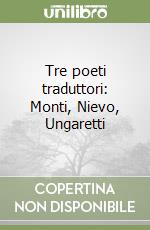 unilibro

Tre poeti traduttori: Monti, Nievo, Ungaretti

COPERTINA
NON DISPONIBILE